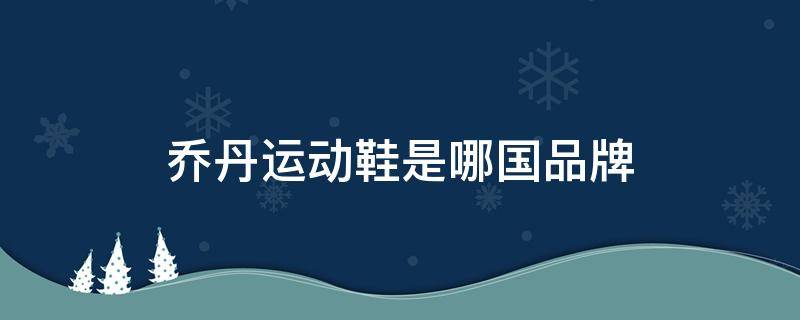 乔丹运动鞋是哪国品牌